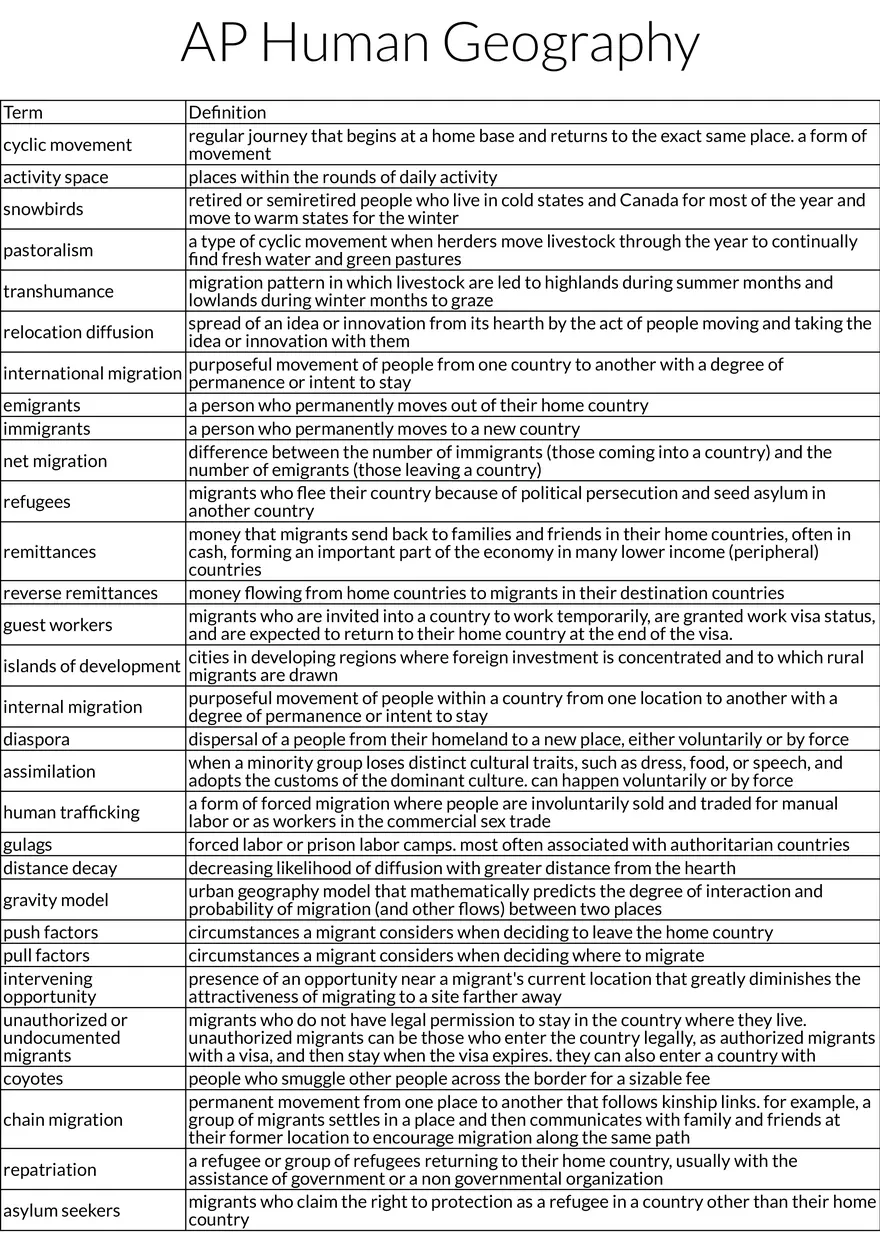 AP Human Geography

| Term | Definition |
|---|---|
| cyclic movement | regular journey that begins at a home base and returns to the exact same place. a form of movement |
| activity space | places within the rounds of daily activity |
| snowbirds | retired or semiretired people who live in cold states and Canada for most of the year and move to warm states for the winter |
| pastoralism | a type of cyclic movement when herders move livestock through the year to continually find fresh water and green pastures |
| transhumance | migration pattern in which livestock are led to highlands during summer months and lowlands during winter months to graze |
| relocation diffusion | spread of an idea or innovation from its hearth by the act of people moving and taking the idea or innovation with them |
| international migration | purposeful movement of people from one country to another with a degree of permanence or intent to stay |
| emigrants | a person who permanently moves out of their home country |
| immigrants | a person who permanently moves to a new country |
| net migration | difference between the number of immigrants (those coming into a country) and the number of emigrants (those leaving a country) |
| refugees | migrants who flee their country because of political persecution and seed asylum in another country |
| remittances | money that migrants send back to families and friends in their home countries, often in cash, forming an important part of the economy in many lower income (peripheral) countries |
| reverse remittances | money flowing from home countries to migrants in their destination countries |
| guest workers | migrants who are invited into a country to work temporarily, are granted work visa status, and are expected to return to their home country at the end of the visa. |
| islands of development | cities in developing regions where foreign investment is concentrated and to which rural migrants are drawn |
| internal migration | purposeful movement of people within a country from one location to another with a degree of permanence or intent to stay |
| diaspora | dispersal of a people from their homeland to a new place, either voluntarily or by force |
| assimilation | when a minority group loses distinct cultural traits, such as dress, food, or speech, and adopts the customs of the dominant culture. can happen voluntarily or by force |
| human trafficking | a form of forced migration where people are involuntarily sold and traded for manual labor or as workers in the commercial sex trade |
| gulags | forced labor or prison labor camps. most often associated with authoritarian countries |
| distance decay | decreasing likelihood of diffusion with greater distance from the hearth |
| gravity model | urban geography model that mathematically predicts the degree of interaction and probability of migration (and other flows) between two places |
| push factors | circumstances a migrant considers when deciding to leave the home country |
| pull factors | circumstances a migrant considers when deciding where to migrate |
| intervening opportunity | presence of an opportunity near a migrant's current location that greatly diminishes the attractiveness of migrating to a site farther away |
| unauthorized or undocumented migrants | migrants who do not have legal permission to stay in the country where they live. unauthorized migrants can be those who enter the country legally, as authorized migrants with a visa, and then stay when the visa expires. they can also enter a country with |
| coyotes | people who smuggle other people across the border for a sizable fee |
| chain migration | permanent movement from one place to another that follows kinship links. for example, a group of migrants settles in a place and then communicates with family and friends at their former location to encourage migration along the same path |
| repatriation | a refugee or group of refugees returning to their home country, usually with the assistance of government or a non governmental organization |
| asylum seekers | migrants who claim the right to protection as a refugee in a country other than their home country |